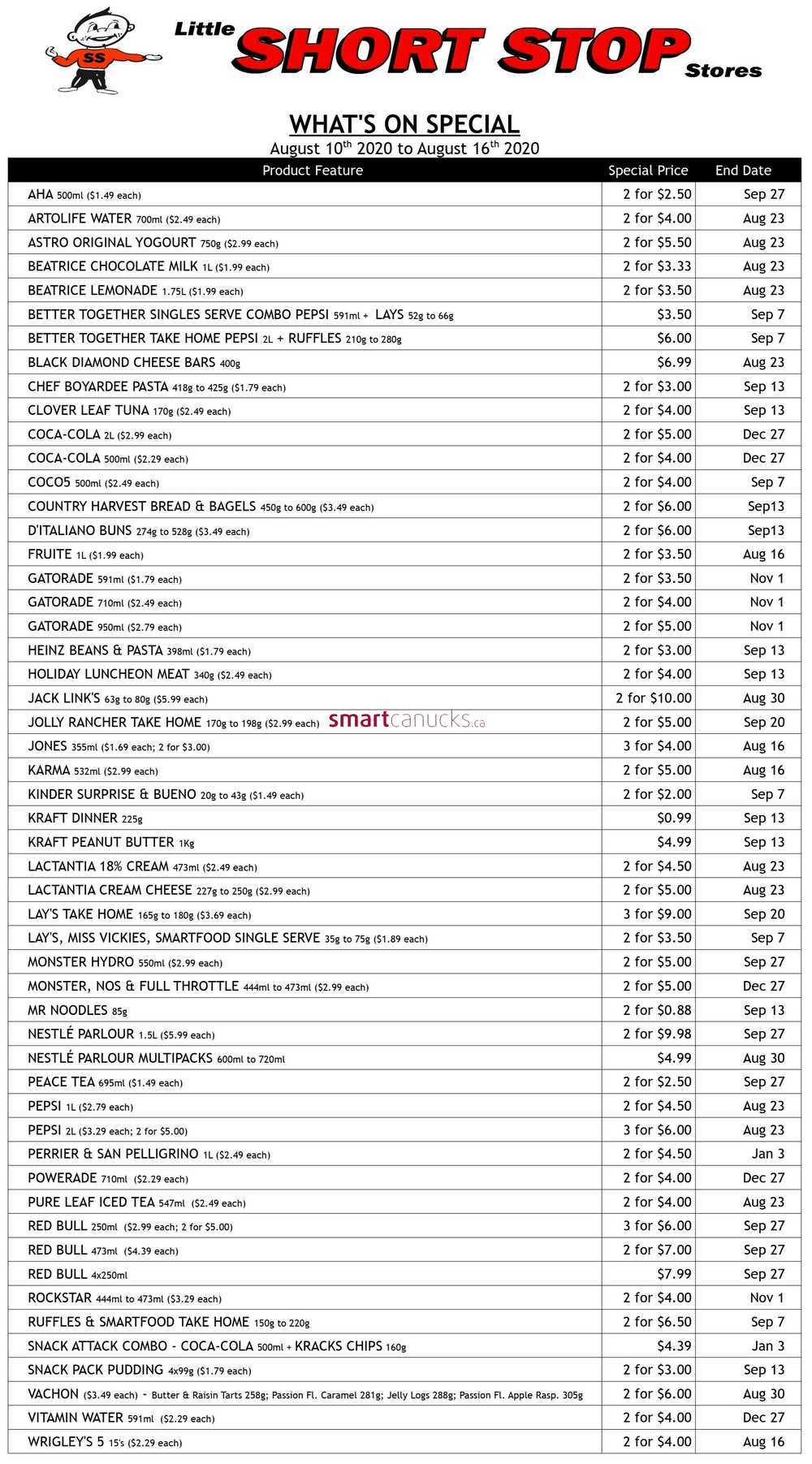 SS

Little SHORT STOP Stores

WHAT'S ON SPECIAL

August 10$^{th}$ 2020 to August 16$^{th}$ 2020

| Product Feature | Special Price | End Date |
|---|---|---|
| AHA 500ml ($1.49 each) | 2 for $2.50 | Sep 27 |
| ARTOLIFE WATER 700ml ($2.49 each) | 2 for $4.00 | Aug 23 |
| ASTRO ORIGINAL YOGOURT 750g ($2.99 each) | 2 for $5.50 | Aug 23 |
| BEATRICE CHOCOLATE MILK 1L ($1.99 each) | 2 for $3.33 | Aug 23 |
| BEATRICE LEMONADE 1.75L ($1.99 each) | 2 for $3.50 | Aug 23 |
| BETTER TOGETHER SINGLES SERVE COMBO PEPSI 591ml + LAYS 52g to 66g | $3.50 | Sep 7 |
| BETTER TOGETHER TAKE HOME PEPSI 2L + RUFFLES 210g to 280g | $6.00 | Sep 7 |
| BLACK DIAMOND CHEESE BARS 400g | $6.99 | Aug 23 |
| CHEF BOYARDEE PASTA 418g to 425g ($1.79 each) | 2 for $3.00 | Sep 13 |
| CLOVER LEAF TUNA 170g ($2.49 each) | 2 for $4.00 | Sep 13 |
| COCA-COLA 2L ($2.99 each) | 2 for $5.00 | Dec 27 |
| COCA-COLA 500ml ($2.29 each) | 2 for $4.00 | Dec 27 |
| COCO5 500ml ($2.49 each) | 2 for $4.00 | Sep 7 |
| COUNTRY HARVEST BREAD & BAGELS 450g to 600g ($3.49 each) | 2 for $6.00 | Sep13 |
| D'ITALIANO BUNS 274g to 528g ($3.49 each) | 2 for $6.00 | Sep13 |
| FRUITE 1L ($1.99 each) | 2 for $3.50 | Aug 16 |
| GATORADE 591ml ($1.79 each) | 2 for $3.50 | Nov 1 |
| GATORADE 710ml ($2.49 each) | 2 for $4.00 | Nov 1 |
| GATORADE 950ml ($2.79 each) | 2 for $5.00 | Nov 1 |
| HEINZ BEANS & PASTA 398ml ($1.79 each) | 2 for $3.00 | Sep 13 |
| HOLIDAY LUNCHEON MEAT 340g ($2.49 each) | 2 for $4.00 | Sep 13 |
| JACK LINK'S 63g to 80g ($5.99 each) | 2 for $10.00 | Aug 30 |
| JOLLY RANCHER TAKE HOME 170g to 198g ($2.99 each) smartcanucks.ca | 2 for $5.00 | Sep 20 |
| JONES 355ml ($1.69 each; 2 for $3.00) | 3 for $4.00 | Aug 16 |
| KARMA 532ml ($2.99 each) | 2 for $5.00 | Aug 16 |
| KINDER SURPRISE & BUENO 20g to 43g ($1.49 each) | 2 for $2.00 | Sep 7 |
| KRAFT DINNER 225g | $0.99 | Sep 13 |
| KRAFT PEANUT BUTTER 1Kg | $4.99 | Sep 13 |
| LACTANTIA 18% CREAM 473ml ($2.49 each) | 2 for $4.50 | Aug 23 |
| LACTANTIA CREAM CHEESE 227g to 250g ($2.99 each) | 2 for $5.00 | Aug 23 |
| LAY'S TAKE HOME 165g to 180g ($3.69 each) | 3 for $9.00 | Sep 20 |
| LAY'S, MISS VICKIES, SMARTFOOD SINGLE SERVE 35g to 75g ($1.89 each) | 2 for $3.50 | Sep 7 |
| MONSTER HYDRO 550ml ($2.99 each) | 2 for $5.00 | Sep 27 |
| MONSTER, NOS & FULL THROTTLE 444ml to 473ml ($2.99 each) | 2 for $5.00 | Dec 27 |
| MR NOODLES 85g | 2 for $0.88 | Sep 13 |
| NESTLÉ PARLOUR 1.5L ($5.99 each) | 2 for $9.98 | Sep 27 |
| NESTLÉ PARLOUR MULTIPACKS 600ml to 720ml | $4.99 | Aug 30 |
| PEACE TEA 695ml ($1.49 each) | 2 for $2.50 | Sep 27 |
| PEPSI 1L ($2.79 each) | 2 for $4.50 | Aug 23 |
| PEPSI 2L ($3.29 each; 2 for $5.00) | 3 for $6.00 | Aug 23 |
| PERRIER & SAN PELLIGRINO 1L ($2.49 each) | 2 for $4.50 | Jan 3 |
| POWERADE 710ml ($2.29 each) | 2 for $4.00 | Dec 27 |
| PURE LEAF ICED TEA 547ml ($2.49 each) | 2 for $4.00 | Aug 23 |
| RED BULL 250ml ($2.99 each; 2 for $5.00) | 3 for $6.00 | Sep 27 |
| RED BULL 473ml ($4.39 each) | 2 for $7.00 | Sep 27 |
| RED BULL 4x250ml | $7.99 | Sep 27 |
| ROCKSTAR 444ml to 473ml ($3.29 each) | 2 for $4.00 | Nov 1 |
| RUFFLES & SMARTFOOD TAKE HOME 150g to 220g | 2 for $6.50 | Sep 7 |
| SNACK ATTACK COMBO - COCA-COLA 500ml + KRACKS CHIPS 160g | $4.39 | Jan 3 |
| SNACK PACK PUDDING 4x99g ($1.79 each) | 2 for $3.00 | Sep 13 |
| VACHON ($3.49 each) - Butter & Raisin Tarts 258g; Passion Fl. Caramel 281g; Jelly Logs 288g; Passion Fl. Apple Rasp. 305g | 2 for $6.00 | Aug 30 |
| VITAMIN WATER 591ml ($2.29 each) | 2 for $4.00 | Dec 27 |
| WRIGLEY'S 5 15's ($2.29 each) | 2 for $4.00 | Aug 16 |